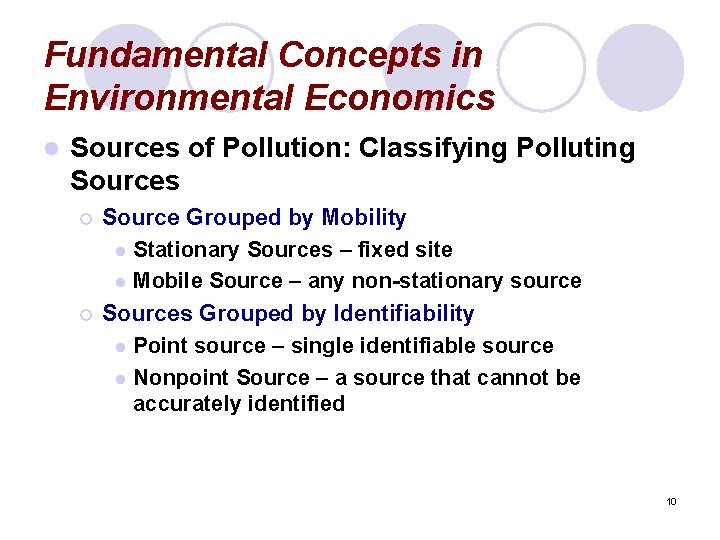 Fundamental Concepts in Environmental Economics

Sources of Pollution: Classifying Polluting Sources

Source Grouped by Mobility

Stationary Sources – fixed site

Mobile Source – any non-stationary source

Sources Grouped by Identifiability

Point source – single identifiable source

Nonpoint Source – a source that cannot be accurately identified

10